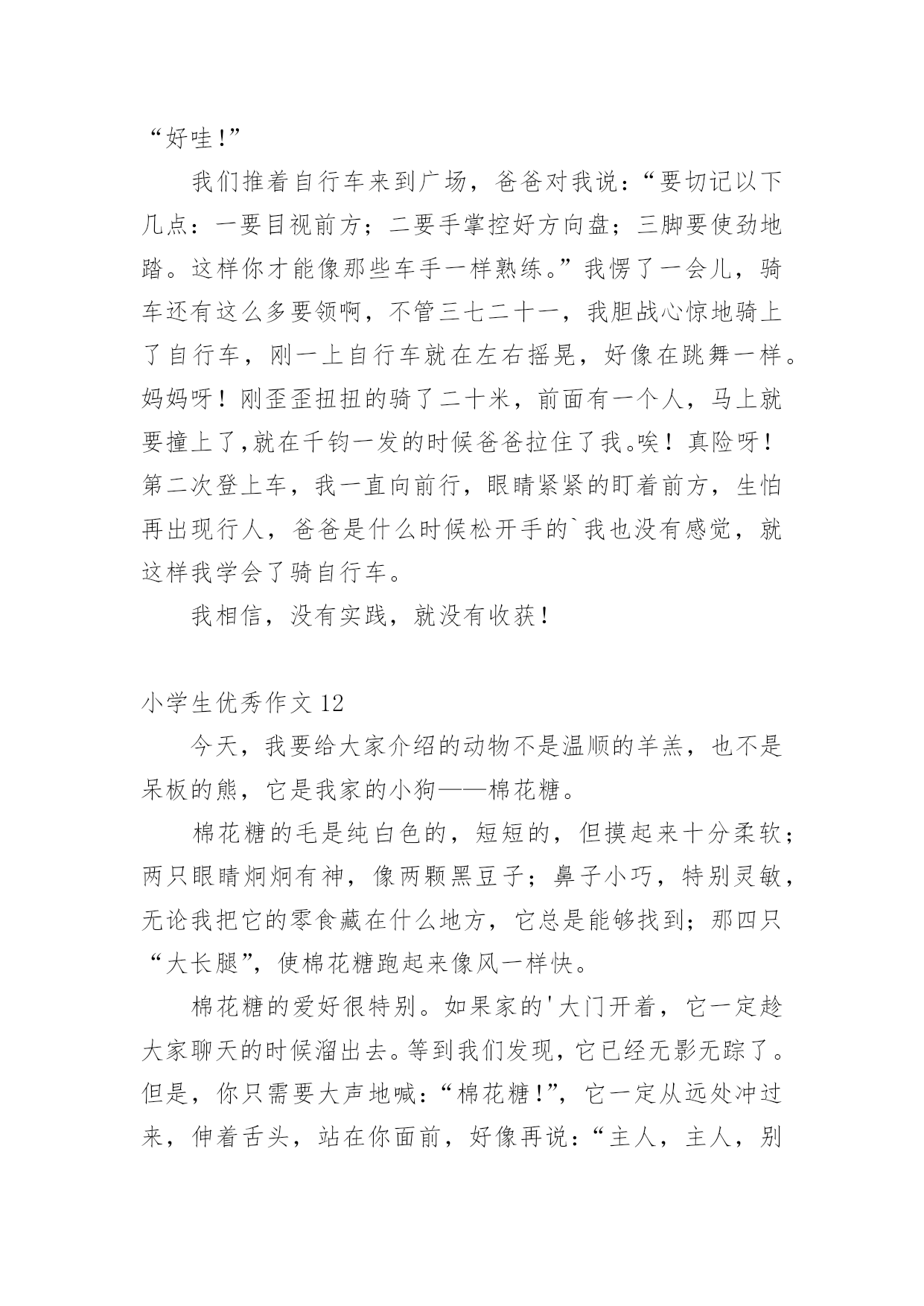 “好哇!”

我们推着自行车来到广场，爸爸对我说：“要切记以下几点：一要目视前方；二要手掌控好方向盘；三脚要使劲地踏。这样你才能像那些车手一样熟练。”我愣了一会儿，骑车还有这么多要领啊，不管三七二十一，我胆战心惊地骑上了自行车，刚一上自行车就在左右摇晃，好像在跳舞一样。妈妈呀！刚歪歪扭扭的骑了二十米，前面有一个人，马上就要撞上了,就在千钧一发的时候爸爸拉住了我。唉！真险呀！第二次登上车，我一直向前行，眼睛紧紧的盯着前方，生怕再出现行人，爸爸是什么时候松开手的`我也没有感觉，就这样我学会了骑自行车。

我相信，没有实践，就没有收获！

小学生优秀作文 12

今天，我要给大家介绍的动物不是温顺的羊羔，也不是呆板的熊，它是我家的小狗——棉花糖。

棉花糖的毛是纯白色的，短短的，但摸起来十分柔软；两只眼睛炯炯有神，像两颗黑豆子；鼻子小巧，特别灵敏，无论我把它的零食藏在什么地方，它总是能够找到；那四只“大长腿”，使棉花糖跑起来像风一样快。

棉花糖的爱好很特别。如果家的'大门开着，它一定趁大家聊天的时候溜出去。等到我们发现，它已经无影无踪了。但是，你只需要大声地喊：“棉花糖!”，它一定从远处冲过来，伸着舌头，站在你面前，好像再说：“主人，主人，别